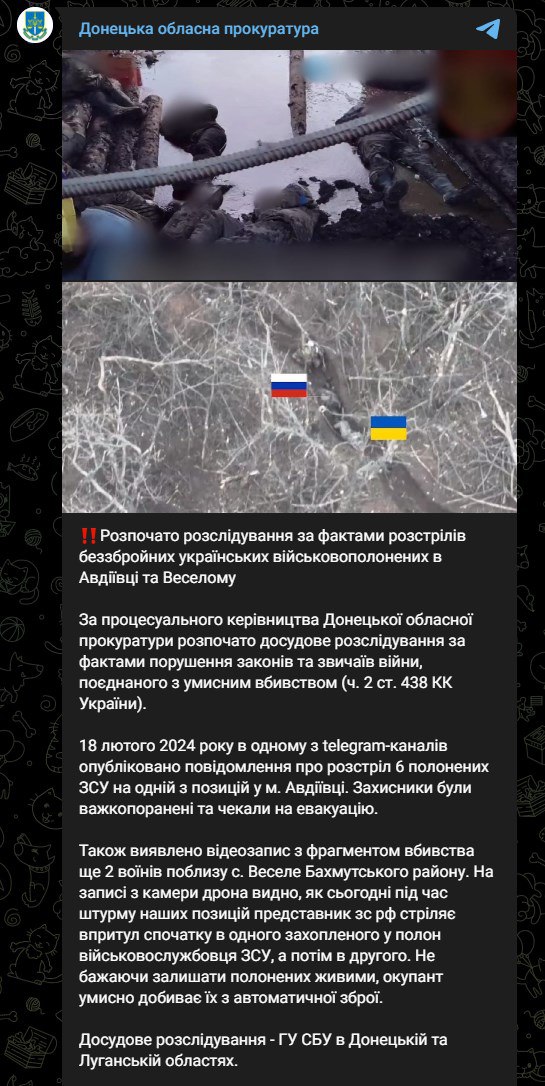 Донецька обласна прокуратура

‼️Розпочато розслідування за фактами розстрілів беззбройних українських військовополонених в Авдіївці та Веселому

За процесуального керівництва Донецької обласної прокуратури розпочато досудове розслідування за фактами порушення законів та звичаїв війни, поєднаного з умисним вбивством (ч. 2 ст. 438 КК України).

18 лютого 2024 року в одному з telegram-каналів опубліковано повідомлення про розстріл 6 полонених ЗСУ на одній з позицій у м. Авдіївці. Захисники були важкопоранені та чекали на евакуацію.

Також виявлено відеозапис з фрагментом вбивства ще 2 воїнів поблизу с. Веселе Бахмутського району. На записі з камери дрона видно, як сьогодні під час штурму наших позицій представник зс рф стріляє впритул спочатку в одного захопленого у полон військовослужбовця ЗСУ, а потім в другого. Не бажаючи залишати полонених живими, окупант умисно добиває їх з автоматичної зброї.

Досудове розслідування - ГУ СБУ в Донецькій та Луганській областях.